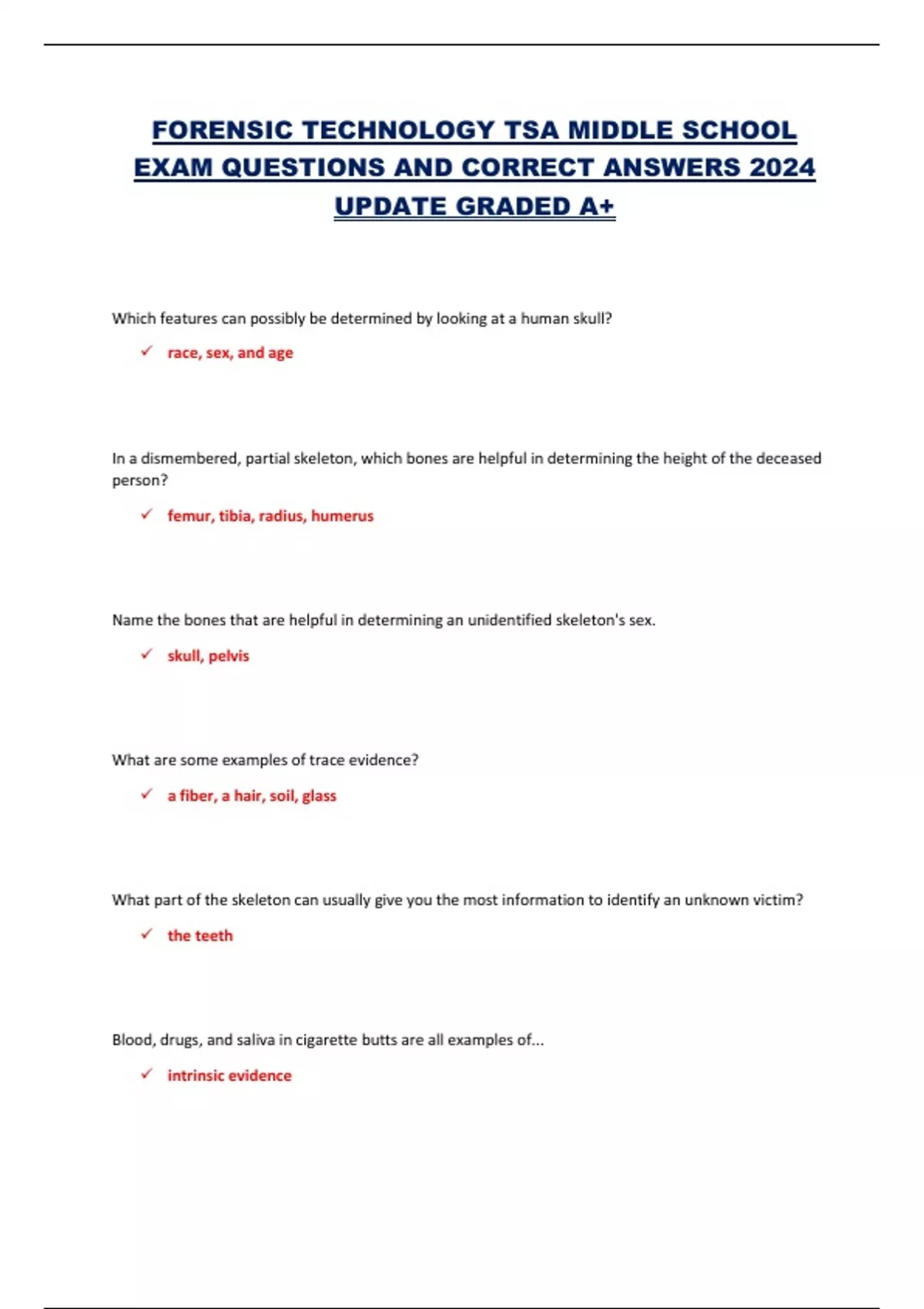 FORENSIC TECHNOLOGY TSA MIDDLE SCHOOL EXAM QUESTIONS AND CORRECT ANSWERS 2024 UPDATE GRADED A+

Which features can possibly be determined by looking at a human skull?

✓ race, sex, and age

In a dismembered, partial skeleton, which bones are helpful in determining the height of the deceased person?

✓ femur, tibia, radius, humerus

Name the bones that are helpful in determining an unidentified skeleton's sex.

✓ skull, pelvis

What are some examples of trace evidence?

✓ a fiber, a hair, soil, glass

What part of the skeleton can usually give you the most information to identify an unknown victim?

✓ the teeth

Blood, drugs, and saliva in cigarette butts are all examples of...

✓ intrinsic evidence